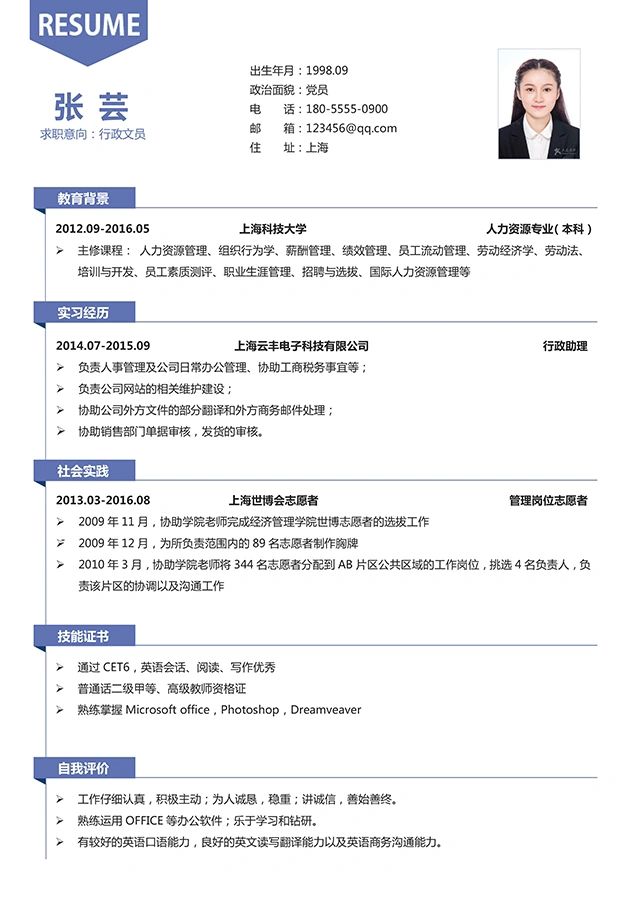 RESUME

张 芸
求职意向：行政文员

出生年月：1998.09
政治面貌：党员
电　　话：180-5555-0900
邮　　箱：123456@qq.com
住　　址：上海

教育背景

2012.09-2016.05　上海科技大学　人力资源专业（本科）
➢ 主修课程：　人力资源管理、组织行为学、薪酬管理、绩效管理、员工流动管理、劳动经济学、劳动法、培训与开发、员工素质测评、职业生涯管理、招聘与选拔、国际人力资源管理等

实习经历

2014.07-2015.09　上海云丰电子科技有限公司　行政助理
➢ 负责人事管理及公司日常办公管理、协助工商税务事宜等；
➢ 负责公司网站的相关维护建设；
➢ 协助公司外方文件的部分翻译和外方商务邮件处理；
➢ 协助销售部门单据审核，发货的审核。

社会实践

2013.03-2016.08　上海世博会志愿者　管理岗位志愿者
➢ 2009 年 11 月，协助学院老师完成经济管理学院世博志愿者的选拔工作
➢ 2009 年 12 月，为所负责范围内的 89 名志愿者制作胸牌
➢ 2010 年 3 月，协助学院老师将 344 名志愿者分配到 AB 片区公共区域的工作岗位，挑选 4 名负责人，负责该片区的协调以及沟通工作

技能证书

➢ 通过 CET6，英语会话、阅读、写作优秀
➢ 普通话二级甲等、高级教师资格证
➢ 熟练掌握 Microsoft office，Photoshop，Dreamveaver

自我评价

➢ 工作仔细认真，积极主动；为人诚恳，稳重；讲诚信，善始善终。
➢ 熟练运用 OFFICE 等办公软件；乐于学习和钻研。
➢ 有较好的英语口语能力，良好的英文读写翻译能力以及英语商务沟通能力。